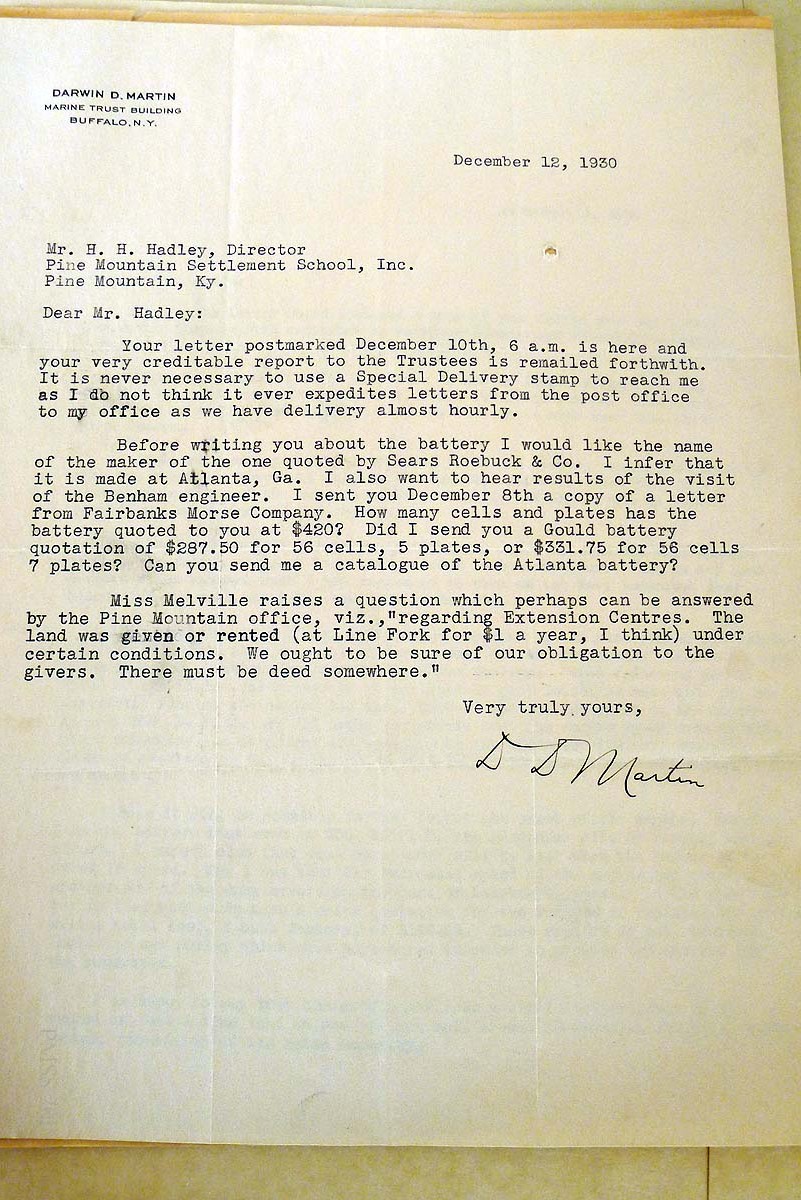 DARWIN D. MARTIN
MARINE TRUST BUILDING
BUFFALO, N.Y.

December 12, 1930

Mr. H. H. Hadley, Director
Pine Mountain Settlement School, Inc.
Pine Mountain, Ky.

Dear Mr. Hadley:

Your letter postmarked December 10th, 6 a.m. is here and your very creditable report to the Trustees is remailed forthwith. It is never necessary to use a Special Delivery stamp to reach me as I do not think it ever expedites letters from the post office to my office as we have delivery almost hourly.

Before writing you about the battery I would like the name of the maker of the one quoted by Sears Roebuck & Co. I infer that it is made at Atlanta, Ga. I also want to hear results of the visit of the Benham engineer. I sent you December 8th a copy of a letter from Fairbanks Morse Company. How many cells and plates has the battery quoted to you at $420? Did I send you a Gould battery quotation of $287.50 for 56 cells, 5 plates, or $331.75 for 56 cells 7 plates? Can you send me a catalogue of the Atlanta battery?

Miss Melville raises a question which perhaps can be answered by the Pine Mountain office, viz.,"regarding Extension Centres. The land was given or rented (at Line Fork for $1 a year, I think) under certain conditions. We ought to be sure of our obligation to the givers. There must be deed somewhere."

Very truly yours,

D D Martin